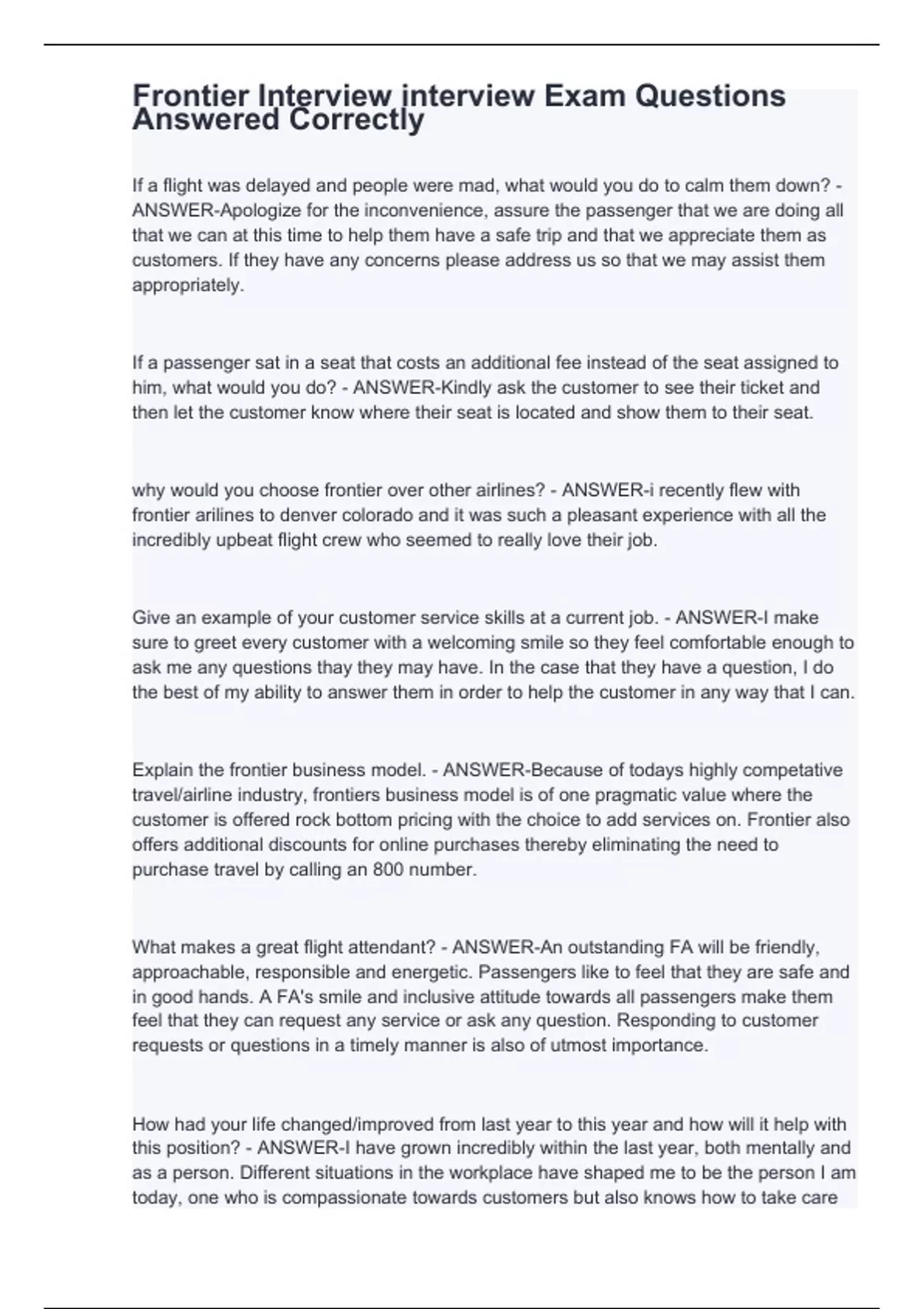 Frontier Interview interview Exam Questions Answered Correctly

If a flight was delayed and people were mad, what would you do to calm them down? - ANSWER-Apologize for the inconvenience, assure the passenger that we are doing all that we can at this time to help them have a safe trip and that we appreciate them as customers. If they have any concerns please address us so that we may assist them appropriately.

If a passenger sat in a seat that costs an additional fee instead of the seat assigned to him, what would you do? - ANSWER-Kindly ask the customer to see their ticket and then let the customer know where their seat is located and show them to their seat.

why would you choose frontier over other airlines? - ANSWER-i recently flew with frontier arilines to denver colorado and it was such a pleasant experience with all the incredibly upbeat flight crew who seemed to really love their job.

Give an example of your customer service skills at a current job. - ANSWER-I make sure to greet every customer with a welcoming smile so they feel comfortable enough to ask me any questions thay they may have. In the case that they have a question, I do the best of my ability to answer them in order to help the customer in any way that I can.

Explain the frontier business model. - ANSWER-Because of todays highly competative travel/airline industry, frontiers business model is of one pragmatic value where the customer is offered rock bottom pricing with the choice to add services on. Frontier also offers additional discounts for online purchases thereby eliminating the need to purchase travel by calling an 800 number.

What makes a great flight attendant? - ANSWER-An outstanding FA will be friendly, approachable, responsible and energetic. Passengers like to feel that they are safe and in good hands. A FA's smile and inclusive attitude towards all passengers make them feel that they can request any service or ask any question. Responding to customer requests or questions in a timely manner is also of utmost importance.

How had your life changed/improved from last year to this year and how will it help with this position? - ANSWER-I have grown incredibly within the last year, both mentally and as a person. Different situations in the workplace have shaped me to be the person I am today, one who is compassionate towards customers but also knows how to take care